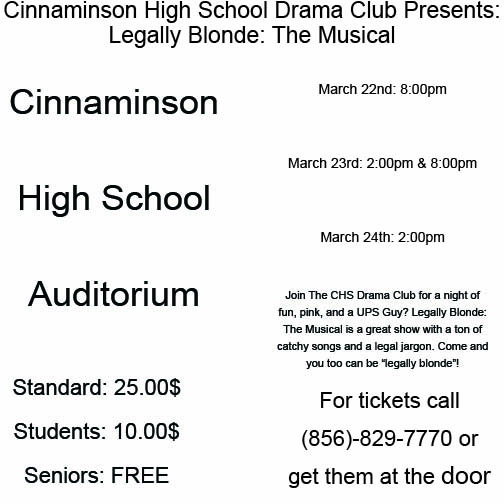 Cinnaminson High School Drama Club Presents:
Legally Blonde: The Musical

Cinnaminson

High School

Auditorium

Standard: 25.00$

Students: 10.00$

Seniors: FREE

March 22nd: 8:00pm

March 23rd: 2:00pm & 8:00pm

March 24th: 2:00pm

Join The CHS Drama Club for a night of fun, pink, and a UPS Guy? Legally Blonde: The Musical is a great show with a ton of catchy songs and a legal jargon. Come and you too can be "legally blonde"!

For tickets call (856)-829-7770 or get them at the door